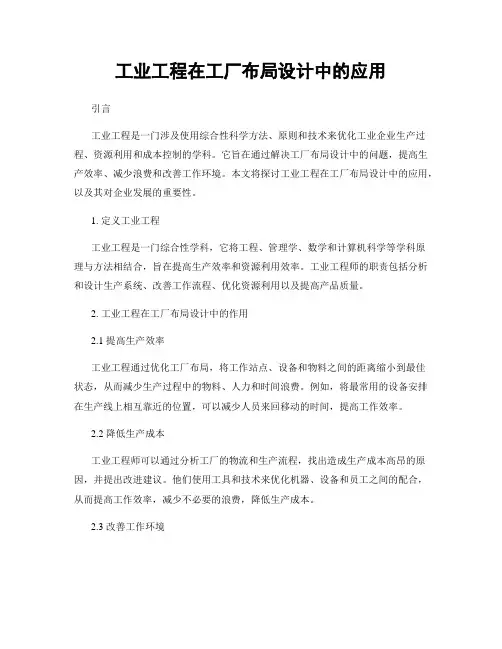 工业工程在工厂布局设计中的应用

引言

工业工程是一门涉及使用综合性科学方法、原则和技术来优化工业企业生产过程、资源利用和成本控制的学科。它旨在通过解决工厂布局设计中的问题，提高生产效率、减少浪费和改善工作环境。本文将探讨工业工程在工厂布局设计中的应用，以及其对企业发展的重要性。

1. 定义工业工程

工业工程是一门综合性学科，它将工程、管理学、数学和计算机科学等学科原理与方法相结合，旨在提高生产效率和资源利用效率。工业工程师的职责包括分析和设计生产系统、改善工作流程、优化资源利用以及提高产品质量。

2. 工业工程在工厂布局设计中的作用

2.1 提高生产效率

工业工程通过优化工厂布局，将工作站点、设备和物料之间的距离缩小到最佳状态，从而减少生产过程中的物料、人力和时间浪费。例如，将最常用的设备安排在生产线上相互靠近的位置，可以减少人员来回移动的时间，提高工作效率。

2.2 降低生产成本

工业工程师可以通过分析工厂的物流和生产流程，找出造成生产成本高昂的原因，并提出改进建议。他们使用工具和技术来优化机器、设备和员工之间的配合，从而提高工作效率，减少不必要的浪费，降低生产成本。

2.3 改善工作环境